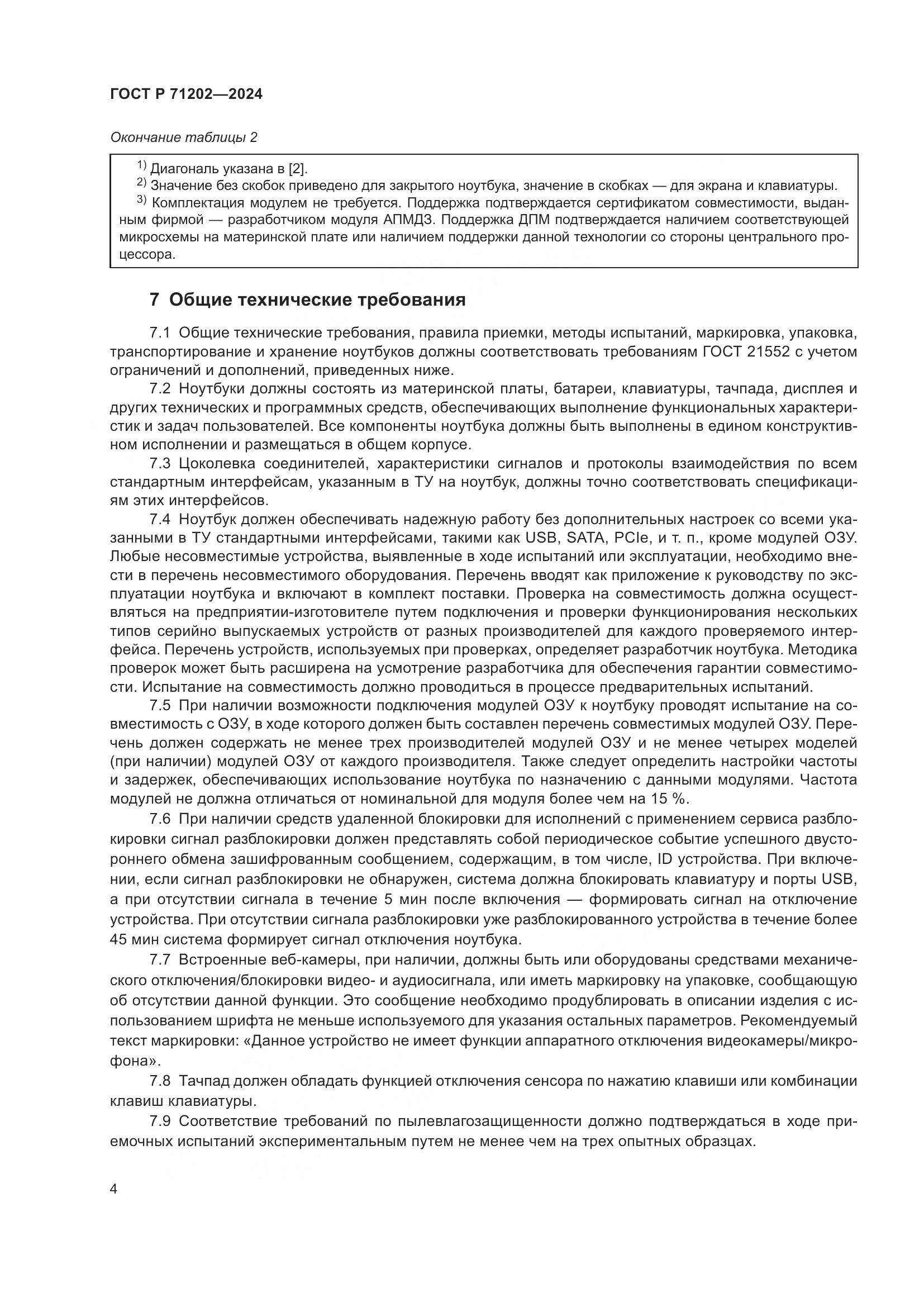 ГОСТ Р 71202—2024

Окончание таблицы 2

$^{1)}$ Диагональ указана в [2].
$^{2)}$ Значение без скобок приведено для закрытого ноутбука, значение в скобках — для экрана и клавиатуры.
$^{3)}$ Комплектация модулем не требуется. Поддержка подтверждается сертификатом совместимости, выданным фирмой — разработчиком модуля АПМДЗ. Поддержка ДПМ подтверждается наличием соответствующей микросхемы на материнской плате или наличием поддержки данной технологии со стороны центрального процессора.

7 Общие технические требования

7.1 Общие технические требования, правила приемки, методы испытаний, маркировка, упаковка, транспортирование и хранение ноутбуков должны соответствовать требованиям ГОСТ 21552 с учетом ограничений и дополнений, приведенных ниже.

7.2 Ноутбуки должны состоять из материнской платы, батареи, клавиатуры, тачпада, дисплея и других технических и программных средств, обеспечивающих выполнение функциональных характеристик и задач пользователей. Все компоненты ноутбука должны быть выполнены в едином конструктивном исполнении и размещаться в общем корпусе.

7.3 Цоколевка соединителей, характеристики сигналов и протоколы взаимодействия по всем стандартным интерфейсам, указанным в ТУ на ноутбук, должны точно соответствовать спецификациям этих интерфейсов.

7.4 Ноутбук должен обеспечивать надежную работу без дополнительных настроек со всеми указанными в ТУ стандартными интерфейсами, такими как USB, SATA, PCIe, и т. п., кроме модулей ОЗУ. Любые несовместимые устройства, выявленные в ходе испытаний или эксплуатации, необходимо внести в перечень несовместимого оборудования. Перечень вводят как приложение к руководству по эксплуатации ноутбука и включают в комплект поставки. Проверка на совместимость должна осуществляться на предприятии-изготовителе путем подключения и проверки функционирования нескольких типов серийно выпускаемых устройств от разных производителей для каждого проверяемого интерфейса. Перечень устройств, используемых при проверках, определяет разработчик ноутбука. Методика проверок может быть расширена на усмотрение разработчика для обеспечения гарантии совместимости. Испытание на совместимость должно проводиться в процессе предварительных испытаний.

7.5 При наличии возможности подключения модулей ОЗУ к ноутбуку проводят испытание на совместимость с ОЗУ, в ходе которого должен быть составлен перечень совместимых модулей ОЗУ. Перечень должен содержать не менее трех производителей модулей ОЗУ и не менее четырех моделей (при наличии) модулей ОЗУ от каждого производителя. Также следует определить настройки частоты и задержек, обеспечивающих использование ноутбука по назначению с данными модулями. Частота модулей не должна отличаться от номинальной для модуля более чем на 15 %.

7.6 При наличии средств удаленной блокировки для исполнений с применением сервиса разблокировки сигнал разблокировки должен представлять собой периодическое событие успешного двустороннего обмена зашифрованным сообщением, содержащим, в том числе, ID устройства. При включении, если сигнал разблокировки не обнаружен, система должна блокировать клавиатуру и порты USB, а при отсутствии сигнала в течение 5 мин после включения — формировать сигнал на отключение устройства. При отсутствии сигнала разблокировки уже разблокированного устройства в течение более 45 мин система формирует сигнал отключения ноутбука.

7.7 Встроенные веб-камеры, при наличии, должны быть или оборудованы средствами механического отключения/блокировки видео- и аудиосигнала, или иметь маркировку на упаковке, сообщающую об отсутствии данной функции. Это сообщение необходимо продублировать в описании изделия с использованием шрифта не меньше используемого для указания остальных параметров. Рекомендуемый текст маркировки: «Данное устройство не имеет функции аппаратного отключения видеокамеры/микрофона».

7.8 Тачпад должен обладать функцией отключения сенсора по нажатию клавиши или комбинации клавиш клавиатуры.

7.9 Соответствие требований по пылевлагозащищенности должно подтверждаться в ходе приемочных испытаний экспериментальным путем не менее чем на трех опытных образцах.

4